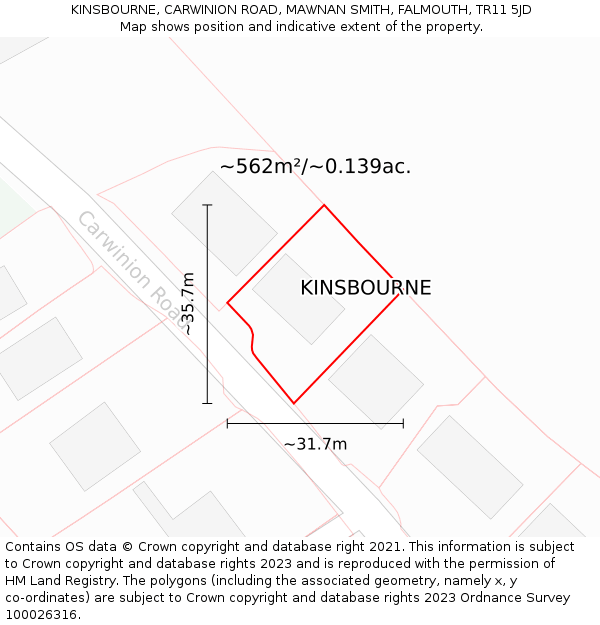 KINSBOURNE, CARWINION ROAD, MAWNAN SMITH, FALMOUTH, TR11 5JD
Map shows position and indicative extent of the property.

~562m²/~0.139ac.

Carwinion Road

~35.7m

KINSBOURNE

~31.7m

Contains OS data © Crown copyright and database right 2021. This information is subject to Crown copyright and database rights 2023 and is reproduced with the permission of HM Land Registry. The polygons (including the associated geometry, namely x, y co-ordinates) are subject to Crown copyright and database rights 2023 Ordnance Survey 100026316.